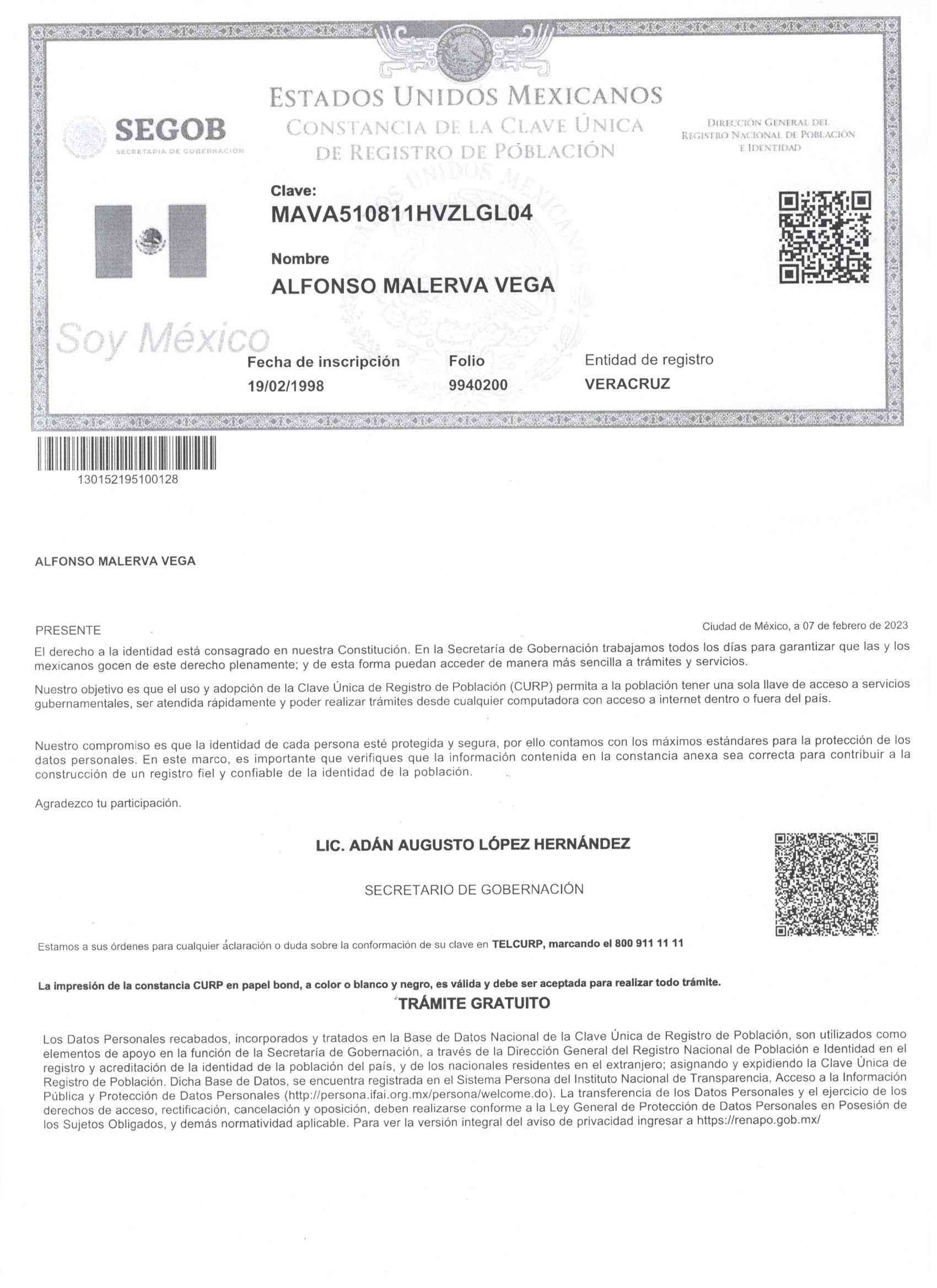 SEGOB
SECRETARÍA DE GOBERNACIÓN

ESTADOS UNIDOS MEXICANOS
CONSTANCIA DE LA CLAVE ÚNICA DE REGISTRO DE POBLACIÓN

DIRECCIÓN GENERAL DEL REGISTRO NACIONAL DE POBLACIÓN E IDENTIDAD

Clave:
MAVA510811HVZLGL04

Nombre
ALFONSO MALERVA VEGA

Soy México

Fecha de inscripción
19/02/1998

Folio
9940200

Entidad de registro
VERACRUZ

130152195100128

ALFONSO MALERVA VEGA

PRESENTE

Ciudad de México, a 07 de febrero de 2023

El derecho a la identidad está consagrado en nuestra Constitución. En la Secretaría de Gobernación trabajamos todos los días para garantizar que las y los mexicanos gocen de este derecho plenamente; y de esta forma puedan acceder de manera más sencilla a trámites y servicios.

Nuestro objetivo es que el uso y adopción de la Clave Única de Registro de Población (CURP) permita a la población tener una sola llave de acceso a servicios gubernamentales, ser atendida rápidamente y poder realizar trámites desde cualquier computadora con acceso a internet dentro o fuera del país.

Nuestro compromiso es que la identidad de cada persona esté protegida y segura, por ello contamos con los máximos estándares para la protección de los datos personales. En este marco, es importante que verifiques que la información contenida en la constancia anexa sea correcta para contribuir a la construcción de un registro fiel y confiable de la identidad de la población.

Agradezco tu participación.

LIC. ADÁN AUGUSTO LÓPEZ HERNÁNDEZ

SECRETARIO DE GOBERNACIÓN

Estamos a sus órdenes para cualquier aclaración o duda sobre la conformación de su clave en TELCURP, marcando el 800 911 11 11

La impresión de la constancia CURP en papel bond, a color o blanco y negro, es válida y debe ser aceptada para realizar todo trámite.

TRÁMITE GRATUITO

Los Datos Personales recabados, incorporados y tratados en la Base de Datos Nacional de la Clave Única de Registro de Población, son utilizados como elementos de apoyo en la función de la Secretaría de Gobernación, a través de la Dirección General del Registro Nacional de Población e Identidad en el registro y acreditación de la identidad de la población del país, y de los nacionales residentes en el extranjero; asignando y expidiendo la Clave Única de Registro de Población. Dicha Base de Datos, se encuentra registrada en el Sistema Persona del Instituto Nacional de Transparencia, Acceso a la Información Pública y Protección de Datos Personales (http://persona.ifai.org.mx/persona/welcome.do). La transferencia de los Datos Personales y el ejercicio de los derechos de acceso, rectificación, cancelación y oposición, deben realizarse conforme a la Ley General de Protección de Datos Personales en Posesión de los Sujetos Obligados, y demás normatividad aplicable. Para ver la versión integral del aviso de privacidad ingresar a https://renapo.gob.mx/